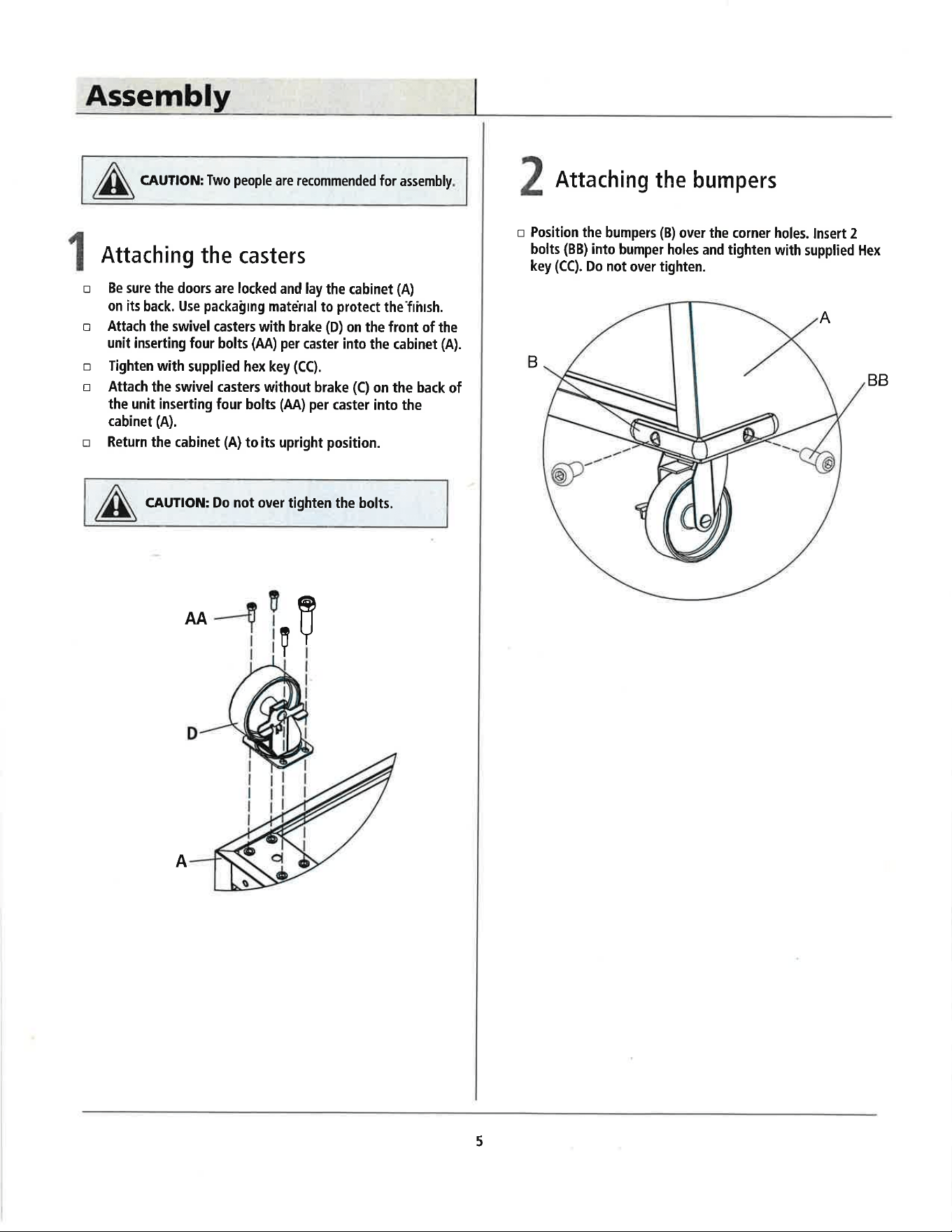 Assembly

CAUTION: Two people are recommended for assembly.

1 Attaching the casters

☐ Be sure the doors are locked and lay the cabinet (A) on its back. Use packaging material to protect the finish.
☐ Attach the swivel casters with brake (D) on the front of the unit inserting four bolts (AA) per caster into the cabinet (A).
☐ Tighten with supplied hex key (CC).
☐ Attach the swivel casters without brake (C) on the back of the unit inserting four bolts (AA) per caster into the cabinet (A).
☐ Return the cabinet (A) to its upright position.

CAUTION: Do not over tighten the bolts.

AA
D
A

2 Attaching the bumpers

☐ Position the bumpers (B) over the corner holes. Insert 2 bolts (BB) into bumper holes and tighten with supplied Hex key (CC). Do not over tighten.

A
B
BB

5